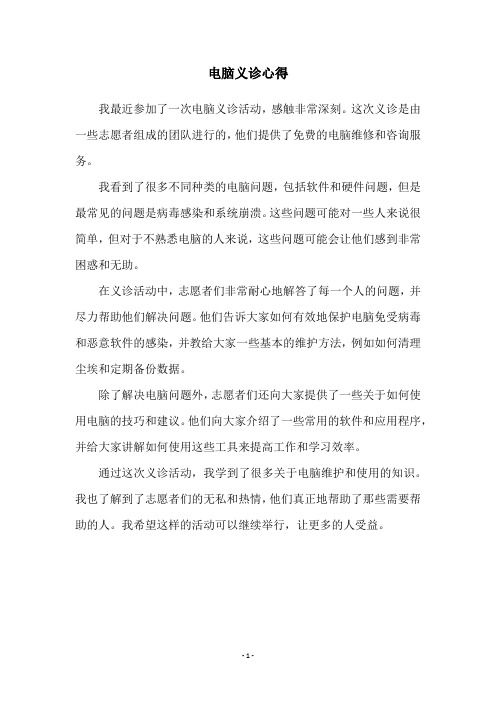 电脑义诊心得

我最近参加了一次电脑义诊活动，感触非常深刻。这次义诊是由一些志愿者组成的团队进行的，他们提供了免费的电脑维修和咨询服务。

我看到了很多不同种类的电脑问题，包括软件和硬件问题，但是最常见的问题是病毒感染和系统崩溃。这些问题可能对一些人来说很简单，但对于不熟悉电脑的人来说，这些问题可能会让他们感到非常困惑和无助。

在义诊活动中，志愿者们非常耐心地解答了每一个人的问题，并尽力帮助他们解决问题。他们告诉大家如何有效地保护电脑免受病毒和恶意软件的感染，并教给大家一些基本的维护方法，例如如何清理尘埃和定期备份数据。

除了解决电脑问题外，志愿者们还向大家提供了一些关于如何使用电脑的技巧和建议。他们向大家介绍了一些常用的软件和应用程序，并给大家讲解如何使用这些工具来提高工作和学习效率。

通过这次义诊活动，我学到了很多关于电脑维护和使用的知识。我也了解到了志愿者们的无私和热情，他们真正地帮助了那些需要帮助的人。我希望这样的活动可以继续举行，让更多的人受益。

- 1 -